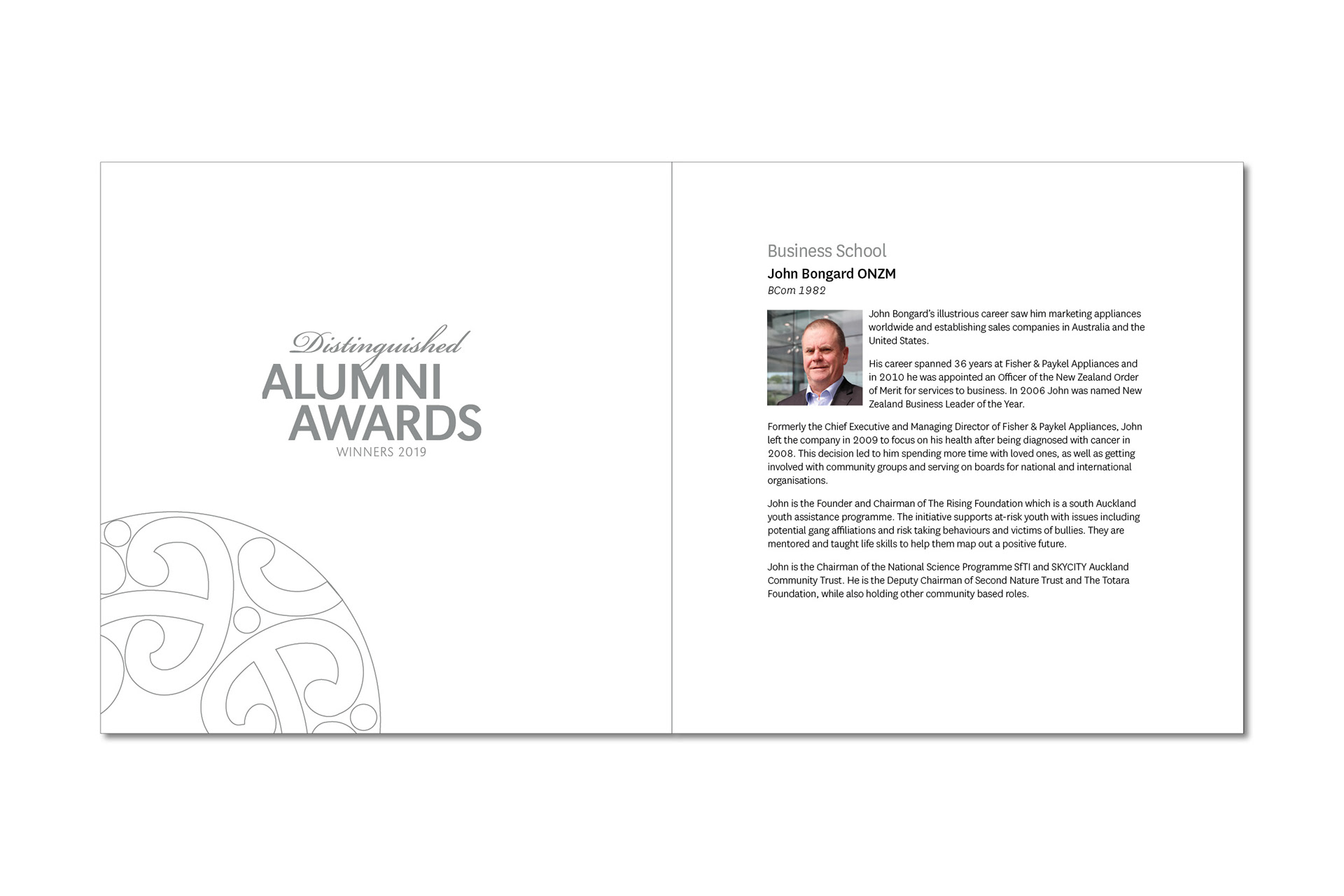 Distinguished
ALUMNI
AWARDS
WINNERS 2019

Business School
John Bongard ONZM
BCom 1982

John Bongard's illustrious career saw him marketing appliances worldwide and establishing sales companies in Australia and the United States.

His career spanned 36 years at Fisher & Paykel Appliances and in 2010 he was appointed an Officer of the New Zealand Order of Merit for services to business. In 2006 John was named New Zealand Business Leader of the Year.

Formerly the Chief Executive and Managing Director of Fisher & Paykel Appliances, John left the company in 2009 to focus on his health after being diagnosed with cancer in 2008. This decision led to him spending more time with loved ones, as well as getting involved with community groups and serving on boards for national and international organisations.

John is the Founder and Chairman of The Rising Foundation which is a south Auckland youth assistance programme. The initiative supports at-risk youth with issues including potential gang affiliations and risk taking behaviours and victims of bullies. They are mentored and taught life skills to help them map out a positive future.

John is the Chairman of the National Science Programme SfTI and SKYCITY Auckland Community Trust. He is the Deputy Chairman of Second Nature Trust and The Totara Foundation, while also holding other community based roles.